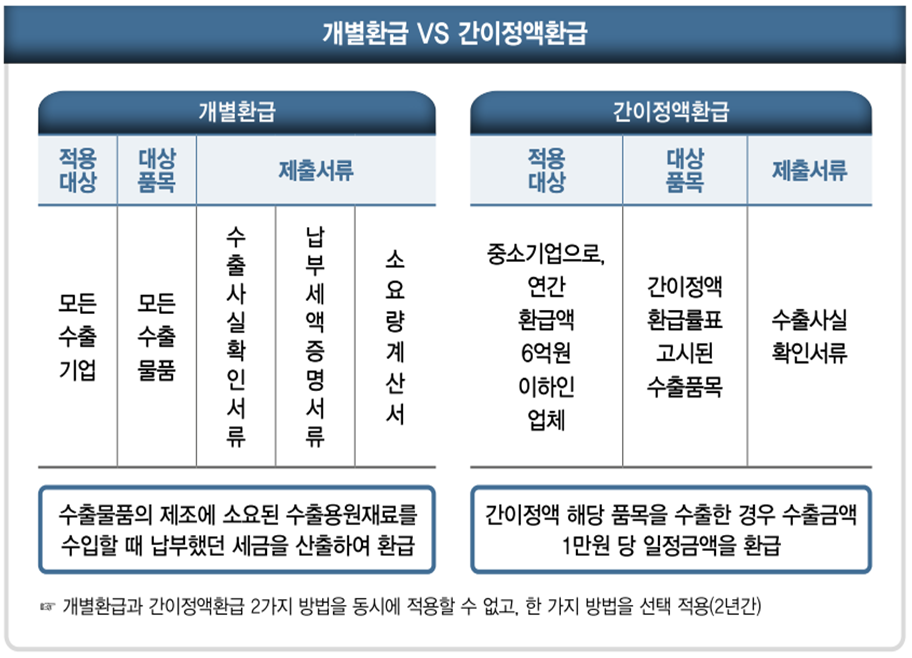 개별환급 VS 간이정액환급

개별환급

| 적용 대상 | 대상 품목 | 제출서류 | | |
|---|---|---|---|---|
| 모든 수출 기업 | 모든 수출 물품 | 수출사실확인서류 | 납부세액증명서류 | 소요량계산서 |

수출물품의 제조에 소요된 수출용원재료를 수입할 때 납부했던 세금을 산출하여 환급

간이정액환급

| 적용 대상 | 대상 품목 | 제출서류 |
|---|---|---|
| 중소기업으로, 연간 환급액 6억원 이하인 업체 | 간이정액 환급률표 고시된 수출품목 | 수출사실 확인서류 |

간이정액 해당 품목을 수출한 경우 수출금액 1만원 당 일정금액을 환급

☞ 개별환급과 간이정액환급 2가지 방법을 동시에 적용할 수 없고, 한 가지 방법을 선택 적용(2년간)